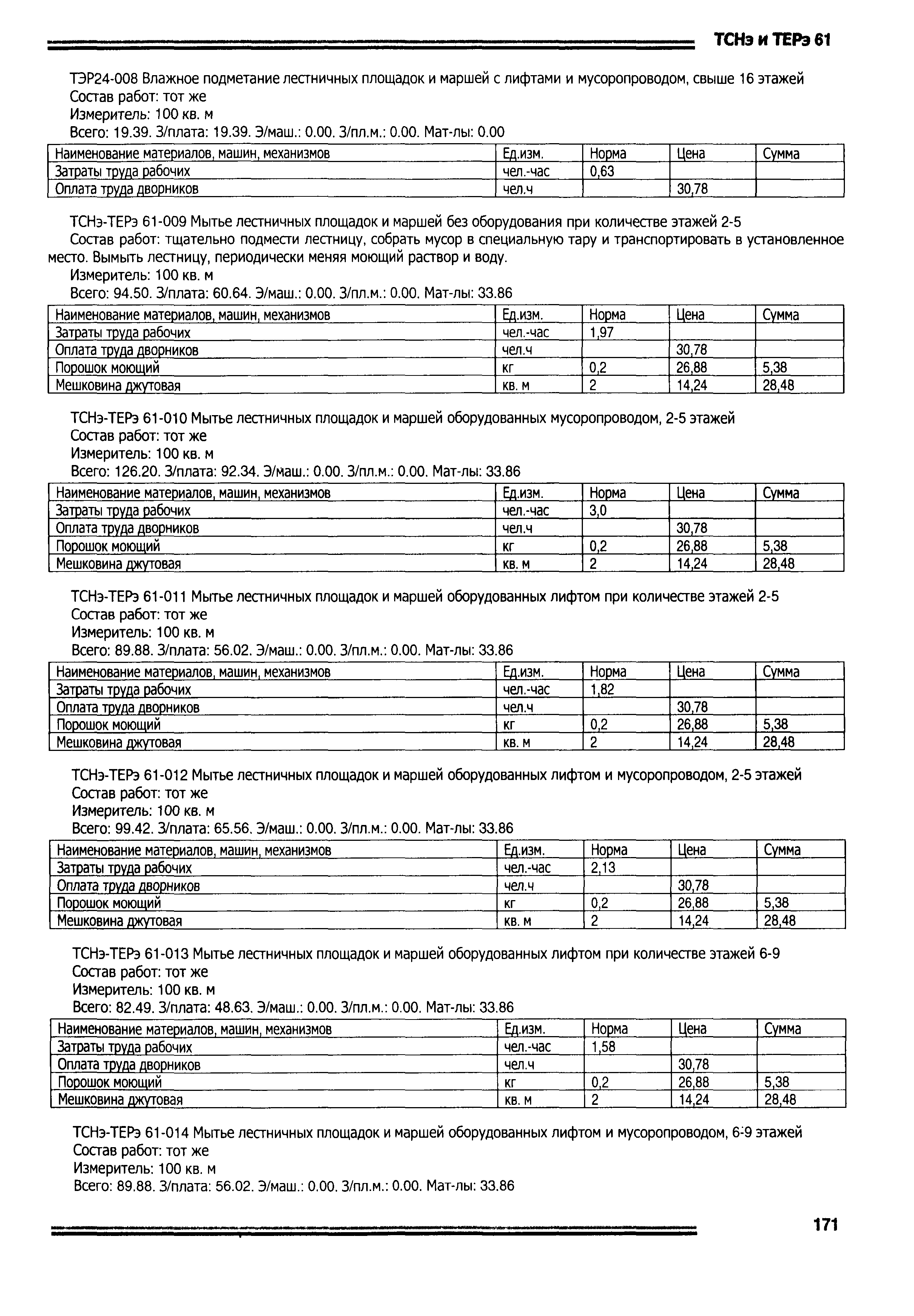 ТСНэ и ТЕРэ 61

ТЭР24-008 Влажное подметание лестничных площадок и маршей с лифтами и мусоропроводом, свыше 16 этажей
Состав работ: тот же
Измеритель: 100 кв. м
Всего: 19.39. З/плата: 19.39. Э/маш.: 0.00. З/пл.м.: 0.00. Мат-лы: 0.00

| Наименование материалов, машин, механизмов | Ед.изм. | Норма | Цена | Сумма |
|---|---|---|---|---|
| Затраты труда рабочих | чел.-час | 0,63 | | |
| Оплата труда дворников | чел.ч | | 30,78 | |

ТСНэ-ТЕРэ 61-009 Мытье лестничных площадок и маршей без оборудования при количестве этажей 2-5
Состав работ: тщательно подмести лестницу, собрать мусор в специальную тару и транспортировать в установленное место. Вымыть лестницу, периодически меняя моющий раствор и воду.
Измеритель: 100 кв. м
Всего: 94.50. З/плата: 60.64. Э/маш.: 0.00. З/пл.м.: 0.00. Мат-лы: 33.86

| Наименование материалов, машин, механизмов | Ед.изм. | Норма | Цена | Сумма |
|---|---|---|---|---|
| Затраты труда рабочих | чел.-час | 1,97 | | |
| Оплата труда дворников | чел.ч | | 30,78 | |
| Порошок моющий | кг | 0,2 | 26,88 | 5,38 |
| Мешковина джутовая | кв. м | 2 | 14,24 | 28,48 |

ТСНэ-ТЕРэ 61-010 Мытье лестничных площадок и маршей оборудованных мусоропроводом, 2-5 этажей
Состав работ: тот же
Измеритель: 100 кв. м
Всего: 126.20. З/плата: 92.34. Э/маш.: 0.00. З/пл.м.: 0.00. Мат-лы: 33.86

| Наименование материалов, машин, механизмов | Ед.изм. | Норма | Цена | Сумма |
|---|---|---|---|---|
| Затраты труда рабочих | чел.-час | 3,0 | | |
| Оплата труда дворников | чел.ч | | 30,78 | |
| Порошок моющий | кг | 0,2 | 26,88 | 5,38 |
| Мешковина джутовая | кв. м | 2 | 14,24 | 28,48 |

ТСНэ-ТЕРэ 61-011 Мытье лестничных площадок и маршей оборудованных лифтом при количестве этажей 2-5
Состав работ: тот же
Измеритель: 100 кв. м
Всего: 89.88. З/плата: 56.02. Э/маш.: 0.00. З/пл.м.: 0.00. Мат-лы: 33.86

| Наименование материалов, машин, механизмов | Ед.изм. | Норма | Цена | Сумма |
|---|---|---|---|---|
| Затраты труда рабочих | чел.-час | 1,82 | | |
| Оплата труда дворников | чел.ч | | 30,78 | |
| Порошок моющий | кг | 0,2 | 26,88 | 5,38 |
| Мешковина джутовая | кв. м | 2 | 14,24 | 28,48 |

ТСНэ-ТЕРэ 61-012 Мытье лестничных площадок и маршей оборудованных лифтом и мусоропроводом, 2-5 этажей
Состав работ: тот же
Измеритель: 100 кв. м
Всего: 99.42. З/плата: 65.56. Э/маш.: 0.00. З/пл.м.: 0.00. Мат-лы: 33.86

| Наименование материалов, машин, механизмов | Ед.изм. | Норма | Цена | Сумма |
|---|---|---|---|---|
| Затраты труда рабочих | чел.-час | 2,13 | | |
| Оплата труда дворников | чел.ч | | 30,78 | |
| Порошок моющий | кг | 0,2 | 26,88 | 5,38 |
| Мешковина джутовая | кв. м | 2 | 14,24 | 28,48 |

ТСНэ-ТЕРэ 61-013 Мытье лестничных площадок и маршей оборудованных лифтом при количестве этажей 6-9
Состав работ: тот же
Измеритель: 100 кв. м
Всего: 82.49. З/плата: 48.63. Э/маш.: 0.00. З/пл.м.: 0.00. Мат-лы: 33.86

| Наименование материалов, машин, механизмов | Ед.изм. | Норма | Цена | Сумма |
|---|---|---|---|---|
| Затраты труда рабочих | чел.-час | 1,58 | | |
| Оплата труда дворников | чел.ч | | 30,78 | |
| Порошок моющий | кг | 0,2 | 26,88 | 5,38 |
| Мешковина джутовая | кв. м | 2 | 14,24 | 28,48 |

ТСНэ-ТЕРэ 61-014 Мытье лестничных площадок и маршей оборудованных лифтом и мусоропроводом, 6-9 этажей
Состав работ: тот же
Измеритель: 100 кв. м
Всего: 89.88. З/плата: 56.02. Э/маш.: 0.00. З/пл.м.: 0.00. Мат-лы: 33.86

171